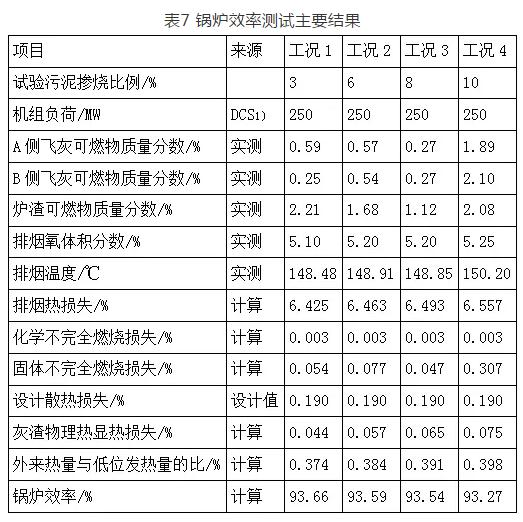 表7 锅炉效率测试主要结果

| 项目 | 来源 | 工况 1 | 工况 2 | 工况 3 | 工况 4 |
|---|---|---|---|---|---|
| 试验污泥掺烧比例/% | | 3 | 6 | 8 | 10 |
| 机组负荷/MW | DCS1) | 250 | 250 | 250 | 250 |
| A 侧飞灰可燃物质量分数/% | 实测 | 0.59 | 0.57 | 0.27 | 1.89 |
| B 侧飞灰可燃物质量分数/% | 实测 | 0.25 | 0.54 | 0.27 | 2.10 |
| 炉渣可燃物质量分数/% | 实测 | 2.21 | 1.68 | 1.12 | 2.08 |
| 排烟氧体积分数/% | 实测 | 5.10 | 5.20 | 5.20 | 5.25 |
| 排烟温度/℃ | 实测 | 148.48 | 148.91 | 148.85 | 150.20 |
| 排烟热损失/% | 计算 | 6.425 | 6.463 | 6.493 | 6.557 |
| 化学不完全燃烧损失/% | 计算 | 0.003 | 0.003 | 0.003 | 0.003 |
| 固体不完全燃烧损失/% | 计算 | 0.054 | 0.077 | 0.047 | 0.307 |
| 设计散热损失/% | 设计值 | 0.190 | 0.190 | 0.190 | 0.190 |
| 灰渣物理热显热损失/% | 计算 | 0.044 | 0.057 | 0.065 | 0.075 |
| 外来热量与低位发热量的比/% | 计算 | 0.374 | 0.384 | 0.391 | 0.398 |
| 锅炉效率/% | 计算 | 93.66 | 93.59 | 93.54 | 93.27 |